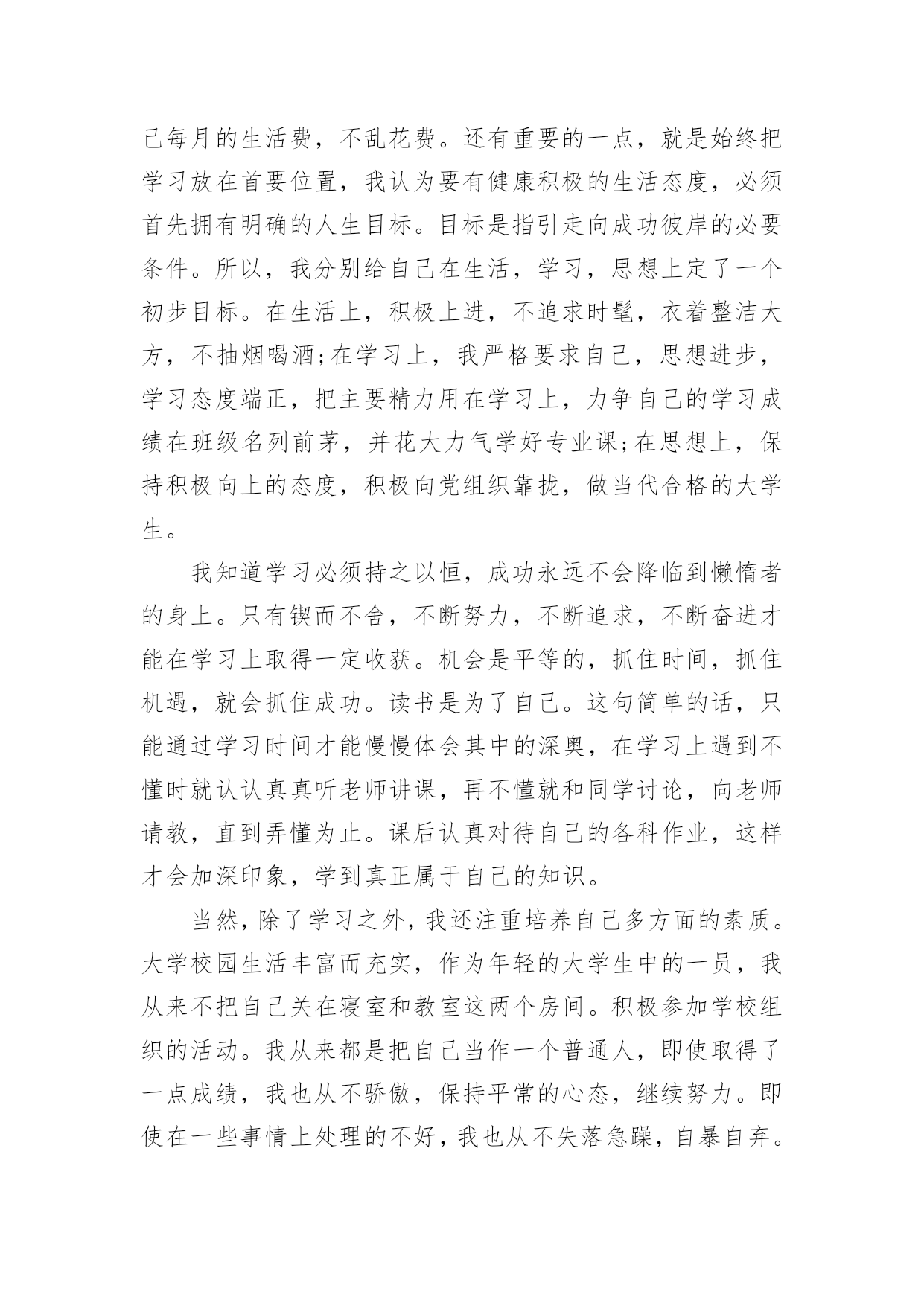 己每月的生活费，不乱花费。还有重要的一点，就是始终把学习放在首要位置，我认为要有健康积极的生活态度，必须首先拥有明确的人生目标。目标是指引走向成功彼岸的必要条件。所以，我分别给自己在生活，学习，思想上定了一个初步目标。在生活上，积极上进，不追求时髦，衣着整洁大方，不抽烟喝酒;在学习上，我严格要求自己，思想进步，学习态度端正，把主要精力用在学习上，力争自己的学习成绩在班级名列前茅，并花大力气学好专业课;在思想上，保持积极向上的态度，积极向党组织靠拢，做当代合格的大学生。

我知道学习必须持之以恒，成功永远不会降临到懒惰者的身上。只有锲而不舍，不断努力，不断追求，不断奋进才能在学习上取得一定收获。机会是平等的，抓住时间，抓住机遇，就会抓住成功。读书是为了自己。这句简单的话，只能通过学习时间才能慢慢体会其中的深奥，在学习上遇到不懂时就认认真真听老师讲课，再不懂就和同学讨论，向老师请教，直到弄懂为止。课后认真对待自己的各科作业，这样才会加深印象，学到真正属于自己的知识。

当然，除了学习之外，我还注重培养自己多方面的素质。大学校园生活丰富而充实，作为年轻的大学生中的一员，我从来不把自己关在寝室和教室这两个房间。积极参加学校组织的活动。我从来都是把自己当作一个普通人，即使取得了一点成绩，我也从不骄傲，保持平常的心态，继续努力。即使在一些事情上处理的不好，我也从不失落急躁，自暴自弃。